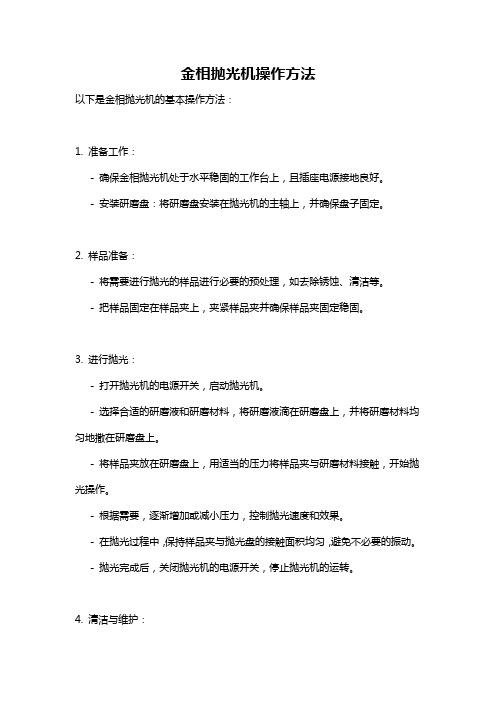 金相抛光机操作方法

以下是金相抛光机的基本操作方法：

1. 准备工作：

- 确保金相抛光机处于水平稳固的工作台上，且插座电源接地良好。

- 安装研磨盘：将研磨盘安装在抛光机的主轴上，并确保盘子固定。

2. 样品准备：

- 将需要进行抛光的样品进行必要的预处理，如去除锈蚀、清洁等。

- 把样品固定在样品夹上，夹紧样品夹并确保样品夹固定稳固。

3. 进行抛光：

- 打开抛光机的电源开关，启动抛光机。

- 选择合适的研磨液和研磨材料，将研磨液滴在研磨盘上，并将研磨材料均匀地撒在研磨盘上。

- 将样品夹放在研磨盘上，用适当的压力将样品夹与研磨材料接触，开始抛光操作。

- 根据需要，逐渐增加或减小压力，控制抛光速度和效果。

- 在抛光过程中，保持样品夹与抛光盘的接触面积均匀，避免不必要的振动。

- 抛光完成后，关闭抛光机的电源开关，停止抛光机的运转。

4. 清洁与维护：